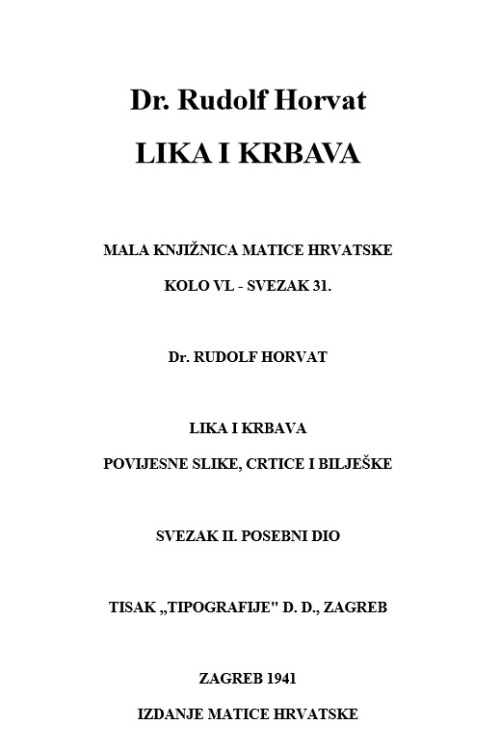 Dr. Rudolf Horvat
LIKA I KRBAVA

MALA KNJIŽNICA MATICE HRVATSKE
KOLO VI. - SVEZAK 31.

Dr. RUDOLF HORVAT

LIKA I KRBAVA
POVIJESNE SLIKE, CRTICE I BILJEŠKE

SVEZAK II. POSEBNI DIO

TISAK „TIPOGRAFIJE" D. D., ZAGREB

ZAGREB 1941
IZDANJE MATICE HRVATSKE